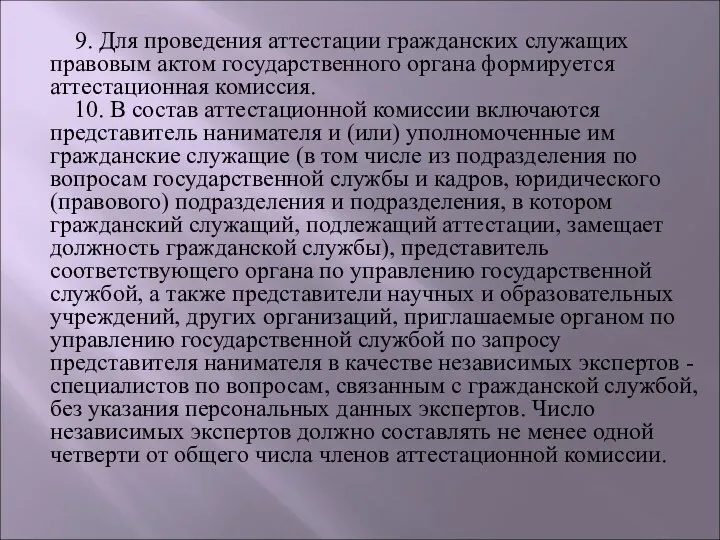 9. Для проведения аттестации гражданских служащих правовым актом государственного органа формируется аттестационная комиссия.

10. В состав аттестационной комиссии включаются представитель нанимателя и (или) уполномоченные им гражданские служащие (в том числе из подразделения по вопросам государственной службы и кадров, юридического (правового) подразделения и подразделения, в котором гражданский служащий, подлежащий аттестации, замещает должность гражданской службы), представитель соответствующего органа по управлению государственной службой, а также представители научных и образовательных учреждений, других организаций, приглашаемые органом по управлению государственной службой по запросу представителя нанимателя в качестве независимых экспертов - специалистов по вопросам, связанным с гражданской службой, без указания персональных данных экспертов. Число независимых экспертов должно составлять не менее одной четверти от общего числа членов аттестационной комиссии.